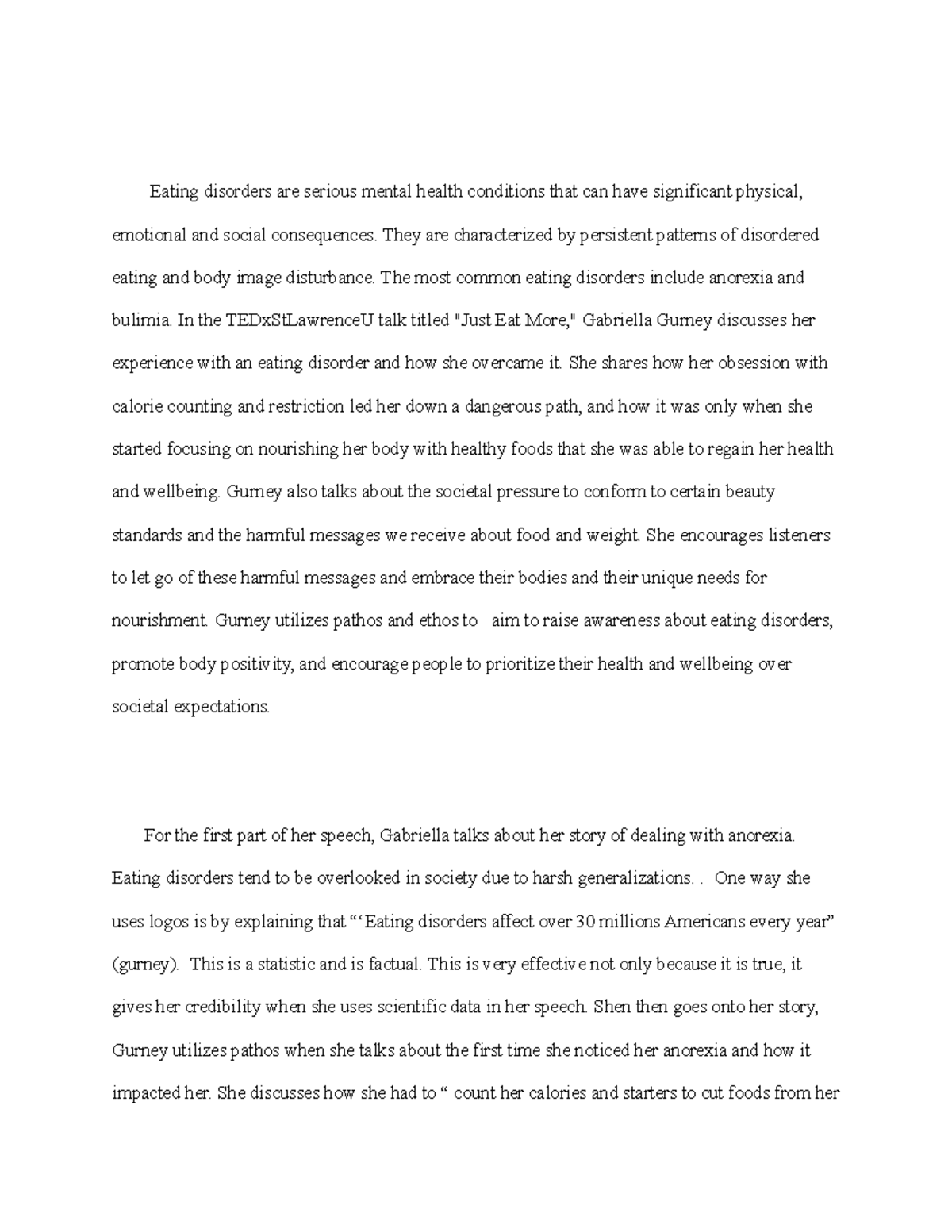 Eating disorders are serious mental health conditions that can have significant physical, emotional and social consequences. They are characterized by persistent patterns of disordered eating and body image disturbance. The most common eating disorders include anorexia and bulimia. In the TEDxStLawrenceU talk titled "Just Eat More," Gabriella Gurney discusses her experience with an eating disorder and how she overcame it. She shares how her obsession with calorie counting and restriction led her down a dangerous path, and how it was only when she started focusing on nourishing her body with healthy foods that she was able to regain her health and wellbeing. Gurney also talks about the societal pressure to conform to certain beauty standards and the harmful messages we receive about food and weight. She encourages listeners to let go of these harmful messages and embrace their bodies and their unique needs for nourishment. Gurney utilizes pathos and ethos to aim to raise awareness about eating disorders, promote body positivity, and encourage people to prioritize their health and wellbeing over societal expectations.

For the first part of her speech, Gabriella talks about her story of dealing with anorexia. Eating disorders tend to be overlooked in society due to harsh generalizations. . One way she uses logos is by explaining that "'Eating disorders affect over 30 millions Americans every year" (gurney). This is a statistic and is factual. This is very effective not only because it is true, it gives her credibility when she uses scientific data in her speech. Shen then goes onto her story, Gurney utilizes pathos when she talks about the first time she noticed her anorexia and how it impacted her. She discusses how she had to " count her calories and starters to cut foods from her